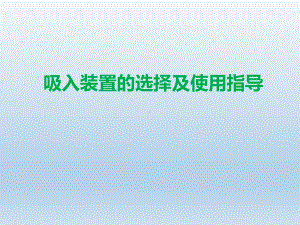 吸入装置的选择及使用指导